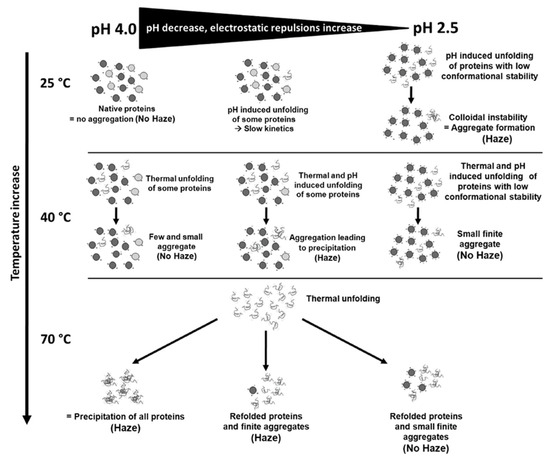 pH 4.0

pH decrease, electrostatic repulsions increase

pH 2.5

Temperature increase

25 °C

Native proteins = no aggregation (No Haze)

pH induced unfolding of some proteins → Slow kinetics

pH induced unfolding of proteins with low conformational stability

Colloidal instability = Aggregate formation (Haze)

40 °C

Thermal unfolding of some proteins

Few and small aggregate (No Haze)

Thermal and pH induced unfolding of some proteins

Aggregation leading to precipitation (Haze)

Thermal and pH induced unfolding of proteins with low conformational stability

Small finite aggregate (No Haze)

70 °C

Thermal unfolding

= Precipitation of all proteins (Haze)

Refolded proteins and finite aggregates (Haze)

Refolded proteins and small finite aggregates (No Haze)